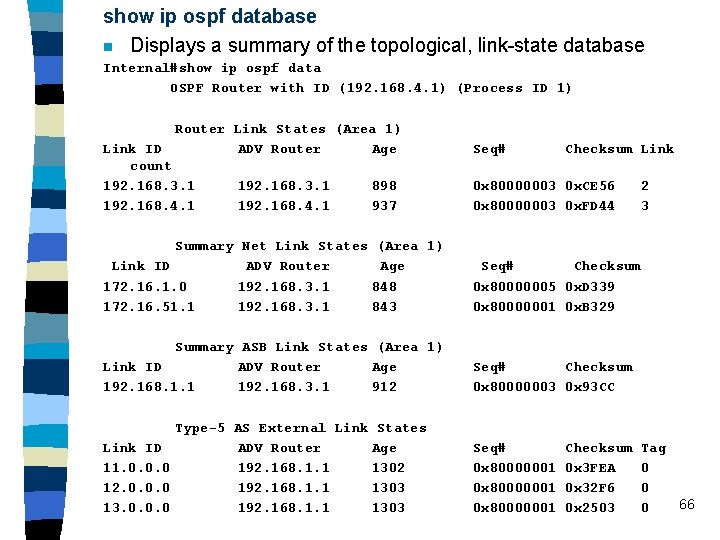 show ip ospf database

Displays a summary of the topological, link-state database

Internal#show ip ospf data
OSPF Router with ID (192.168.4.1) (Process ID 1)

Router Link States (Area 1)

| Link ID | ADV Router | Age | Seq# | Checksum | Link count |
|---|---|---|---|---|---|
| 192.168.3.1 | 192.168.3.1 | 898 | 0x80000003 | 0xCE56 | 2 |
| 192.168.4.1 | 192.168.4.1 | 937 | 0x80000003 | 0xFD44 | 3 |

Summary Net Link States (Area 1)

| Link ID | ADV Router | Age | Seq# | Checksum |
|---|---|---|---|---|
| 172.16.1.0 | 192.168.3.1 | 848 | 0x80000005 | 0xD339 |
| 172.16.51.1 | 192.168.3.1 | 843 | 0x80000001 | 0xB329 |

Summary ASB Link States (Area 1)

| Link ID | ADV Router | Age | Seq# | Checksum |
|---|---|---|---|---|
| 192.168.1.1 | 192.168.3.1 | 912 | 0x80000003 | 0x93CC |

Type-5 AS External Link States

| Link ID | ADV Router | Age | Seq# | Checksum | Tag |
|---|---|---|---|---|---|
| 11.0.0.0 | 192.168.1.1 | 1302 | 0x80000001 | 0x3FEA | 0 |
| 12.0.0.0 | 192.168.1.1 | 1303 | 0x80000001 | 0x32F6 | 0 |
| 13.0.0.0 | 192.168.1.1 | 1303 | 0x80000001 | 0x2503 | 0 |

66